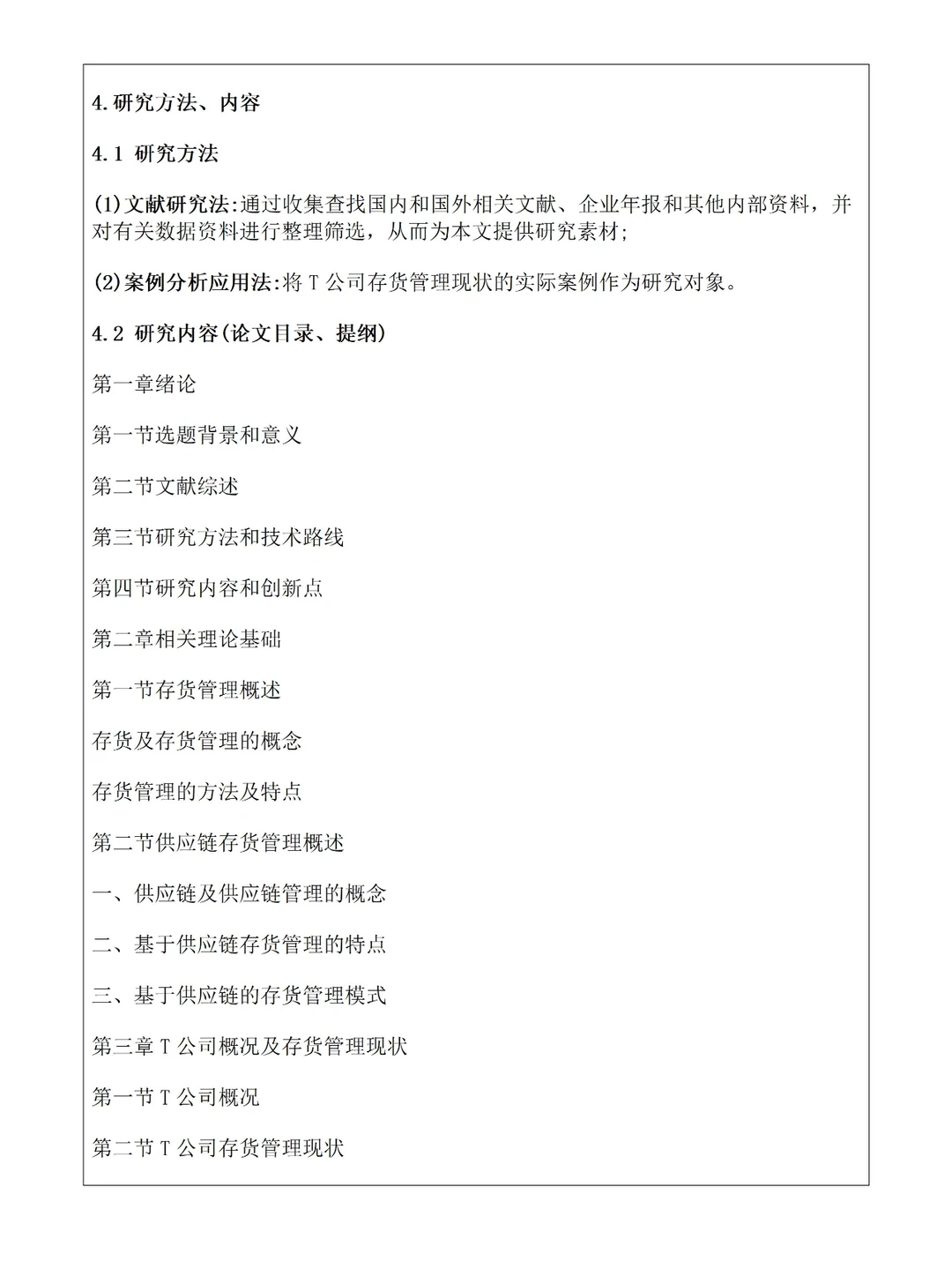 4.研究方法、内容

4.1 研究方法

(1)文献研究法:通过收集查找国内和国外相关文献、企业年报和其他内部资料，并对有关数据资料进行整理筛选，从而为本文提供研究素材;

(2)案例分析应用法:将 T 公司存货管理现状的实际案例作为研究对象。

4.2 研究内容(论文目录、提纲)

第一章绪论

第一节选题背景和意义

第二节文献综述

第三节研究方法和技术路线

第四节研究内容和创新点

第二章相关理论基础

第一节存货管理概述

存货及存货管理的概念

存货管理的方法及特点

第二节供应链存货管理概述

一、供应链及供应链管理的概念

二、基于供应链存货管理的特点

三、基于供应链的存货管理模式

第三章 T 公司概况及存货管理现状

第一节 T 公司概况

第二节 T 公司存货管理现状